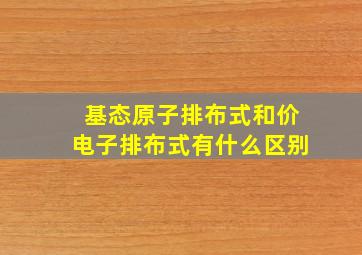 基态原子排布式和价电子排布式有什么区别